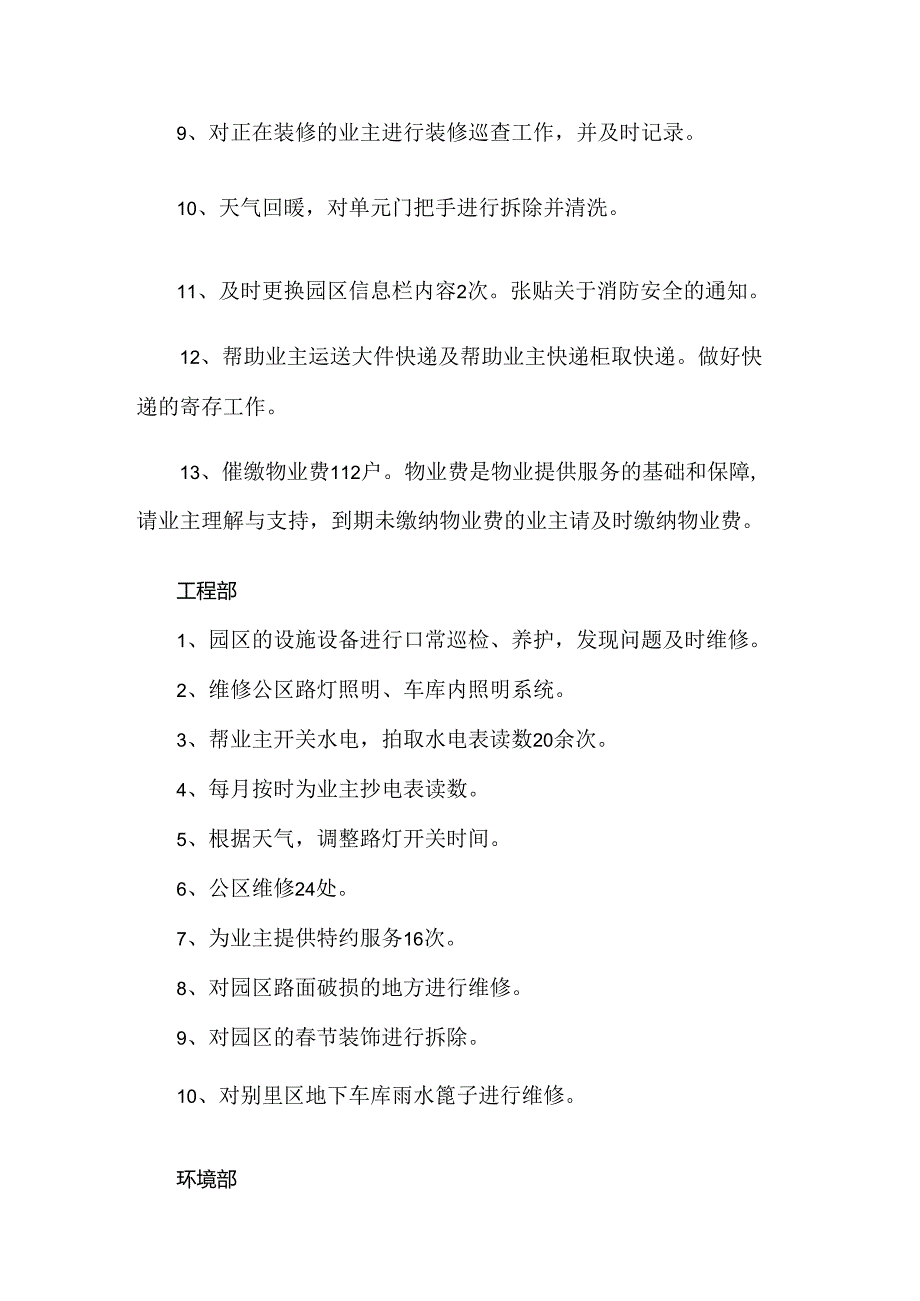 9、对正在装修的业主进行装修巡查工作，并及时记录。

10、天气回暖，对单元门把手进行拆除并清洗。

11、及时更换园区信息栏内容2次。张贴关于消防安全的通知。

12、帮助业主运送大件快递及帮助业主快递柜取快递。做好快递的寄存工作。

13、催缴物业费112户。物业费是物业提供服务的基础和保障，请业主理解与支持，到期未缴纳物业费的业主请及时缴纳物业费。

工程部

1、园区的设施设备进行口常巡检、养护，发现问题及时维修。

2、维修公区路灯照明、车库内照明系统。

3、帮业主开关水电，拍取水电表读数20余次。

4、每月按时为业主抄电表读数。

5、根据天气，调整路灯开关时间。

6、公区维修24处。

7、为业主提供特约服务16次。

8、对园区路面破损的地方进行维修。

9、对园区的春节装饰进行拆除。

10、对别里区地下车库雨水篦子进行维修。

环境部